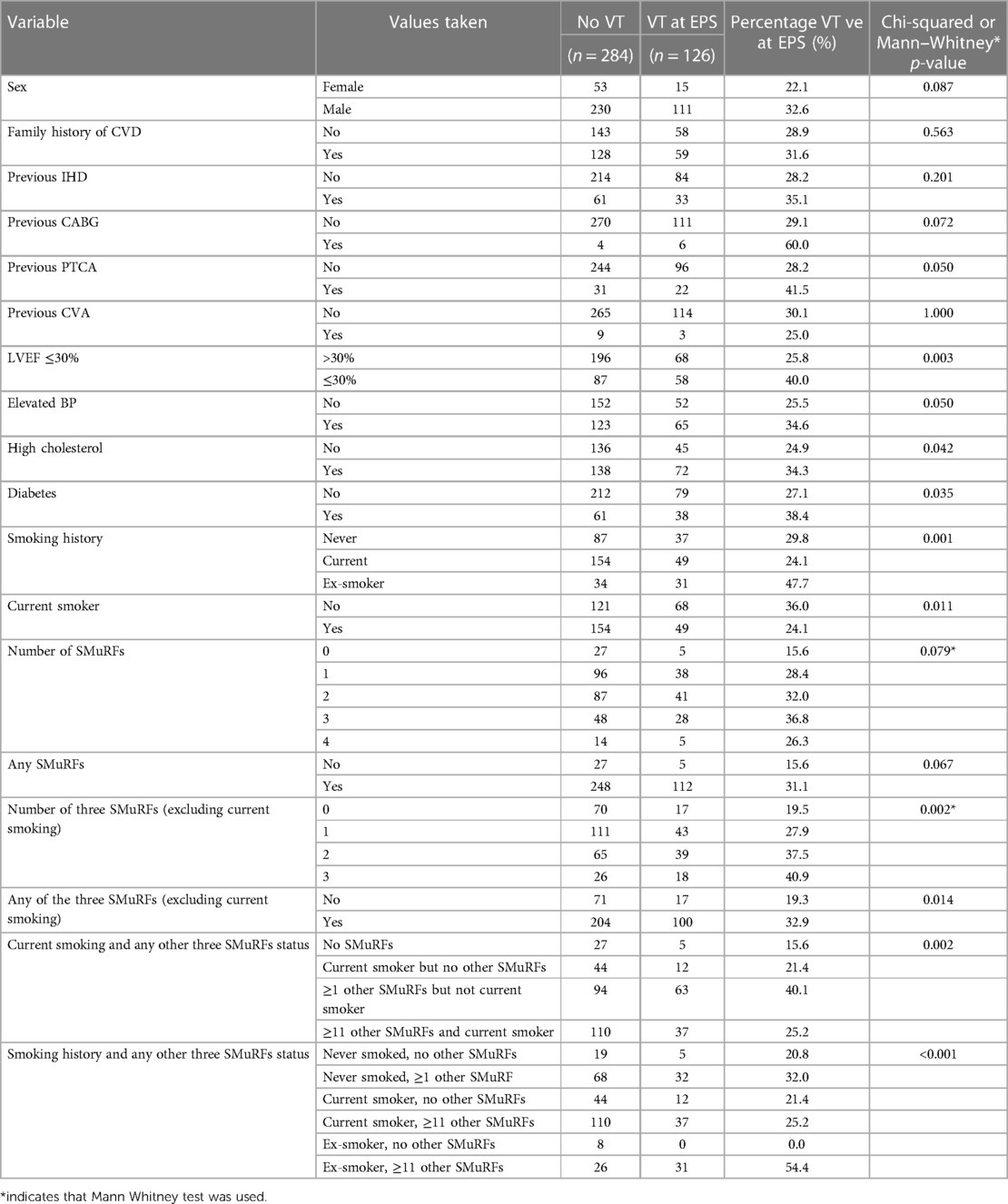 | Variable | Values taken | No VT ($n = 284$) | VT at EPS ($n = 126$) | Percentage VT ve at EPS (%) | Chi-squared or Mann–Whitney* $p$-value |
|---|---|---|---|---|---|
| Sex | Female | 53 | 15 | 22.1 | 0.087 |
| | Male | 230 | 111 | 32.6 | |
| Family history of CVD | No | 143 | 58 | 28.9 | 0.563 |
| | Yes | 128 | 59 | 31.6 | |
| Previous IHD | No | 214 | 84 | 28.2 | 0.201 |
| | Yes | 61 | 33 | 35.1 | |
| Previous CABG | No | 270 | 111 | 29.1 | 0.072 |
| | Yes | 4 | 6 | 60.0 | |
| Previous PTCA | No | 244 | 96 | 28.2 | 0.050 |
| | Yes | 31 | 22 | 41.5 | |
| Previous CVA | No | 265 | 114 | 30.1 | 1.000 |
| | Yes | 9 | 3 | 25.0 | |
| LVEF ≤30% | >30% | 196 | 68 | 25.8 | 0.003 |
| | ≤30% | 87 | 58 | 40.0 | |
| Elevated BP | No | 152 | 52 | 25.5 | 0.050 |
| | Yes | 123 | 65 | 34.6 | |
| High cholesterol | No | 136 | 45 | 24.9 | 0.042 |
| | Yes | 138 | 72 | 34.3 | |
| Diabetes | No | 212 | 79 | 27.1 | 0.035 |
| | Yes | 61 | 38 | 38.4 | |
| Smoking history | Never | 87 | 37 | 29.8 | 0.001 |
| | Current | 154 | 49 | 24.1 | |
| | Ex-smoker | 34 | 31 | 47.7 | |
| Current smoker | No | 121 | 68 | 36.0 | 0.011 |
| | Yes | 154 | 49 | 24.1 | |
| Number of SMuRFs | 0 | 27 | 5 | 15.6 | 0.079* |
| | 1 | 96 | 38 | 28.4 | |
| | 2 | 87 | 41 | 32.0 | |
| | 3 | 48 | 28 | 36.8 | |
| | 4 | 14 | 5 | 26.3 | |
| Any SMuRFs | No | 27 | 5 | 15.6 | 0.067 |
| | Yes | 248 | 112 | 31.1 | |
| Number of three SMuRFs (excluding current smoking) | 0 | 70 | 17 | 19.5 | 0.002* |
| | 1 | 111 | 43 | 27.9 | |
| | 2 | 65 | 39 | 37.5 | |
| | 3 | 26 | 18 | 40.9 | |
| Any of the three SMuRFs (excluding current smoking) | No | 71 | 17 | 19.3 | 0.014 |
| | Yes | 204 | 100 | 32.9 | |
| Current smoking and any other three SMuRFs status | No SMuRFs | 27 | 5 | 15.6 | 0.002 |
| | Current smoker but no other SMuRFs | 44 | 12 | 21.4 | |
| | ≥1 other SMuRFs but not current smoker | 94 | 63 | 40.1 | |
| | ≥11 other SMuRFs and current smoker | 110 | 37 | 25.2 | |
| Smoking history and any other three SMuRFs status | Never smoked, no other SMuRFs | 19 | 5 | 20.8 | <0.001 |
| | Never smoked, ≥1 other SMuRF | 68 | 32 | 32.0 | |
| | Current smoker, no other SMuRFs | 44 | 12 | 21.4 | |
| | Current smoker, ≥11 other SMuRFs | 110 | 37 | 25.2 | |
| | Ex-smoker, no other SMuRFs | 8 | 0 | 0.0 | |
| | Ex-smoker, ≥11 other SMuRFs | 26 | 31 | 54.4 | |

*indicates that Mann Whitney test was used.